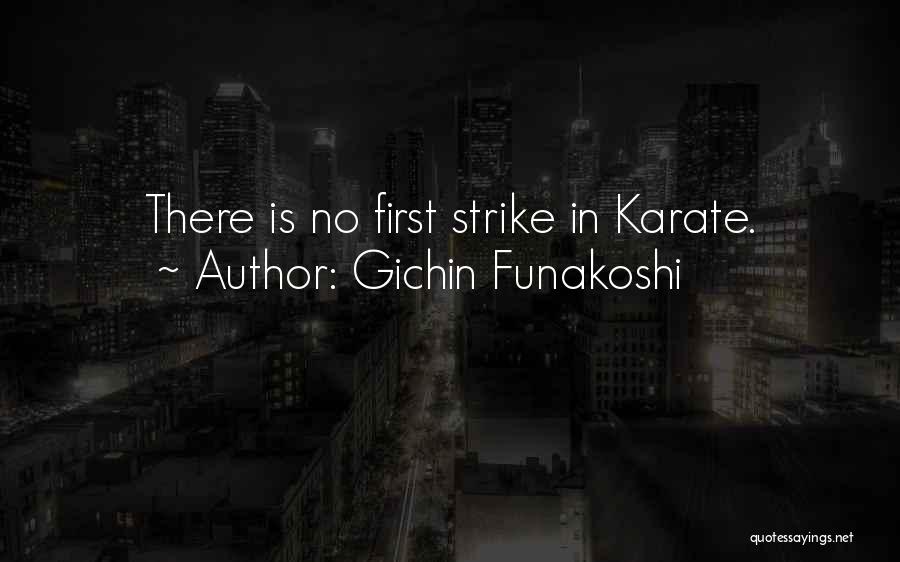 There is no first strike in Karate.
~ Author: Gichin Funakoshi

quotessayings.net